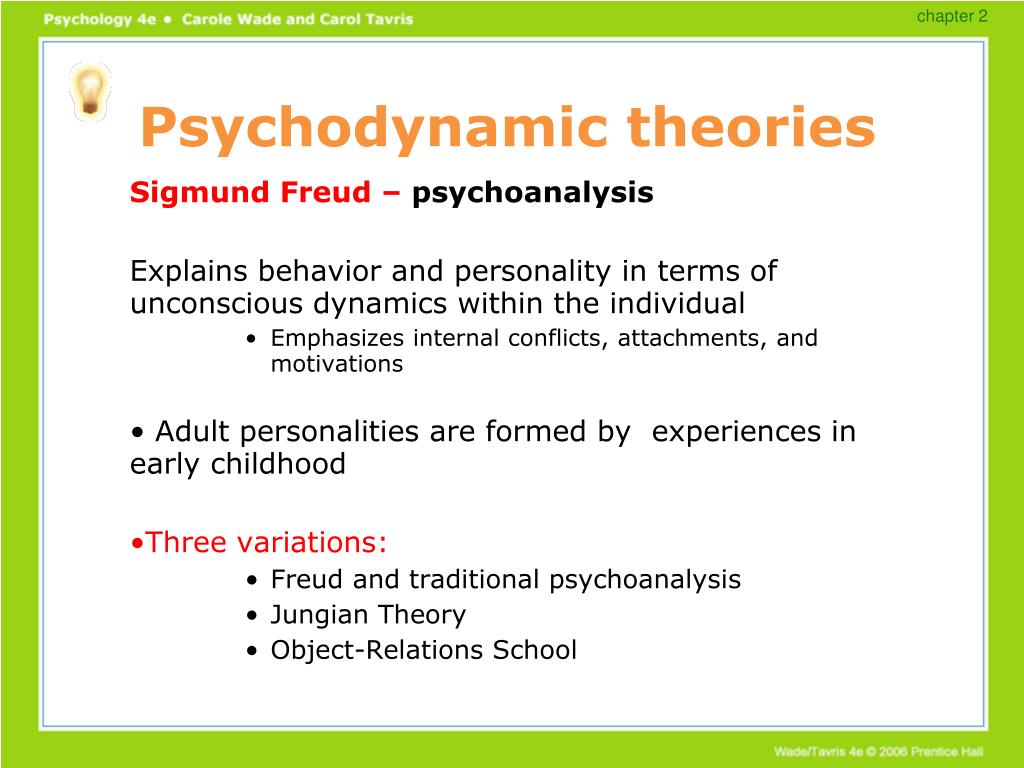 Psychology 4e • Carole Wade and Carol Tavris

chapter 2

Psychodynamic theories

Sigmund Freud – psychoanalysis

Explains behavior and personality in terms of unconscious dynamics within the individual

• Emphasizes internal conflicts, attachments, and motivations

• Adult personalities are formed by experiences in early childhood

•Three variations:

• Freud and traditional psychoanalysis
• Jungian Theory
• Object-Relations School

Wade/Tavris 4e © 2006 Prentice Hall